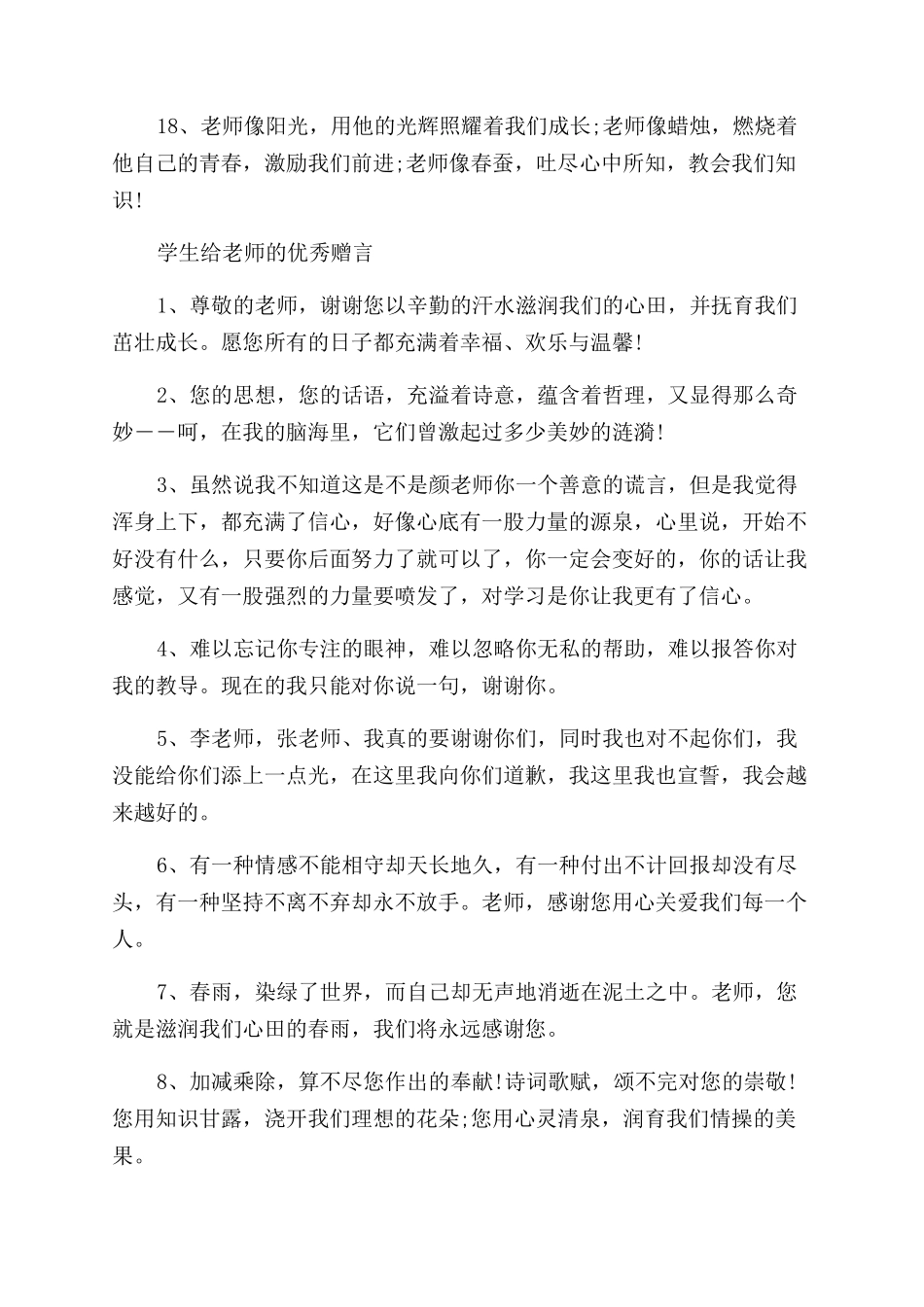 18、老师像阳光，用他的光辉照耀着我们成长;老师像蜡烛，燃烧着他自己的青春，激励我们前进;老师像春蚕，吐尽心中所知，教会我们知识!

学生给老师的优秀赠言

1、尊敬的老师，谢谢您以辛勤的汗水滋润我们的心田，并抚育我们茁壮成长。愿您所有的日子都充满着幸福、欢乐与温馨!

2、您的思想，您的话语，充溢着诗意，蕴含着哲理，又显得那么奇妙——呵，在我的脑海里，它们曾激起过多少美妙的涟漪!

3、虽然说我不知道这是不是颜老师你一个善意的谎言，但是我觉得浑身上下，都充满了信心，好像心底有一股力量的源泉，心里说，开始不好没有什么，只要你后面努力了就可以了，你一定会变好的，你的话让我感觉，又有一股强烈的力量要喷发了，对学习是你让我更有了信心。

4、难以忘记你专注的眼神，难以忽略你无私的帮助，难以报答你对我的教导。现在的我只能对你说一句，谢谢你。

5、李老师，张老师、我真的要谢谢你们，同时我也对不起你们，我没能给你们添上一点光，在这里我向你们道歉，我这里我也宣誓，我会越来越好的。

6、有一种情感不能相守却天长地久，有一种付出不计回报却没有尽头，有一种坚持不离不弃却永不放手。老师，感谢您用心关爱我们每一个人。

7、春雨，染绿了世界，而自己却无声地消逝在泥土之中。老师，您就是滋润我们心田的春雨，我们将永远感谢您。

8、加减乘除，算不尽您作出的奉献!诗词歌赋，颂不完对您的崇敬!您用知识甘露，浇开我们理想的花朵;您用心灵清泉，润育我们情操的美果。